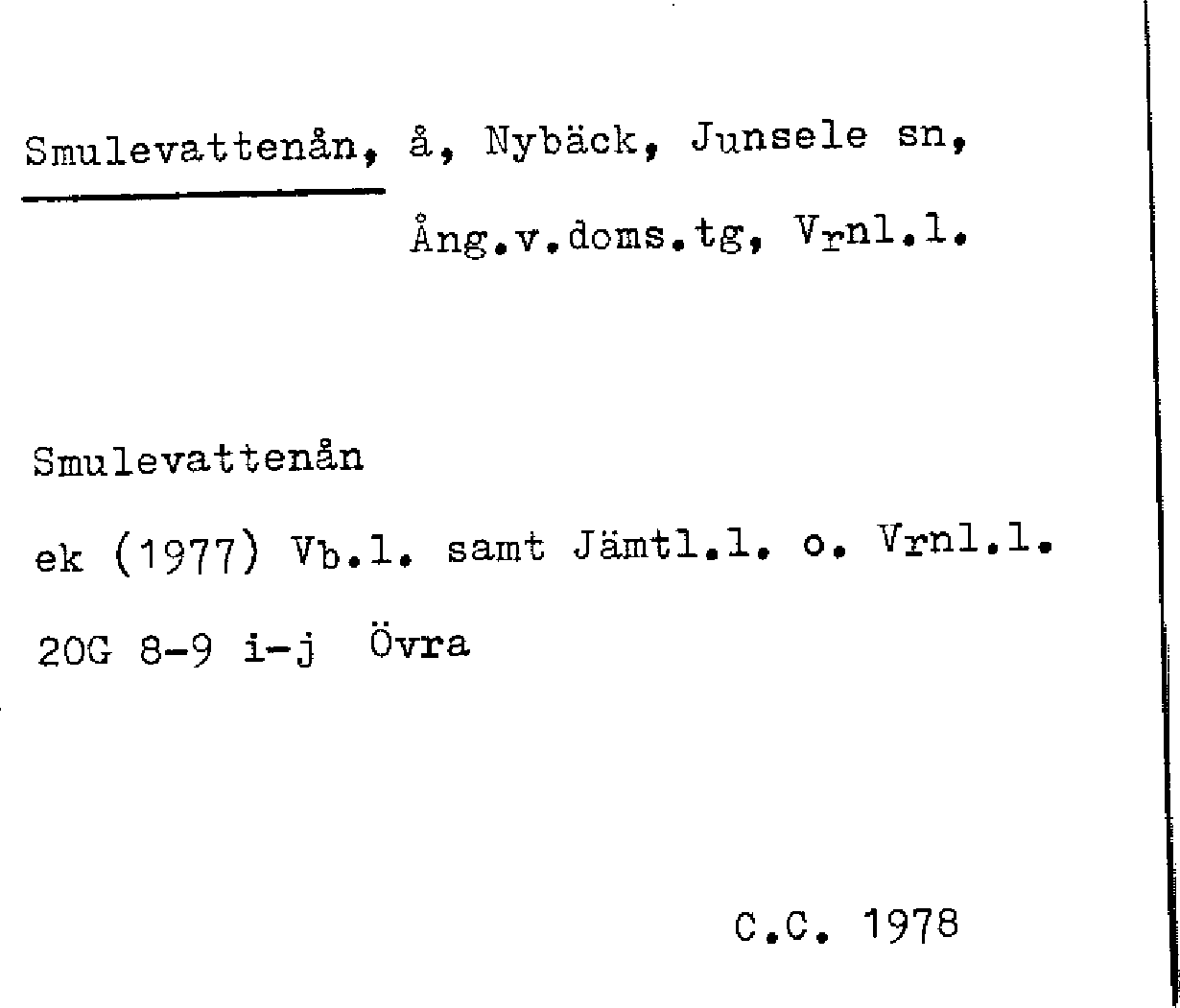 Smulevattenån, å, Nybäck, Junsele sn,
Ång.v.doms.tg, Vrnl.l.

Smulevattenån
ek (1977) Vb.l. samt Jämtl.l. o. Vrnl.l.
20G 8-9 i-j Övra

C.C. 1978